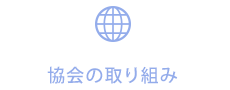 協会の取り組み